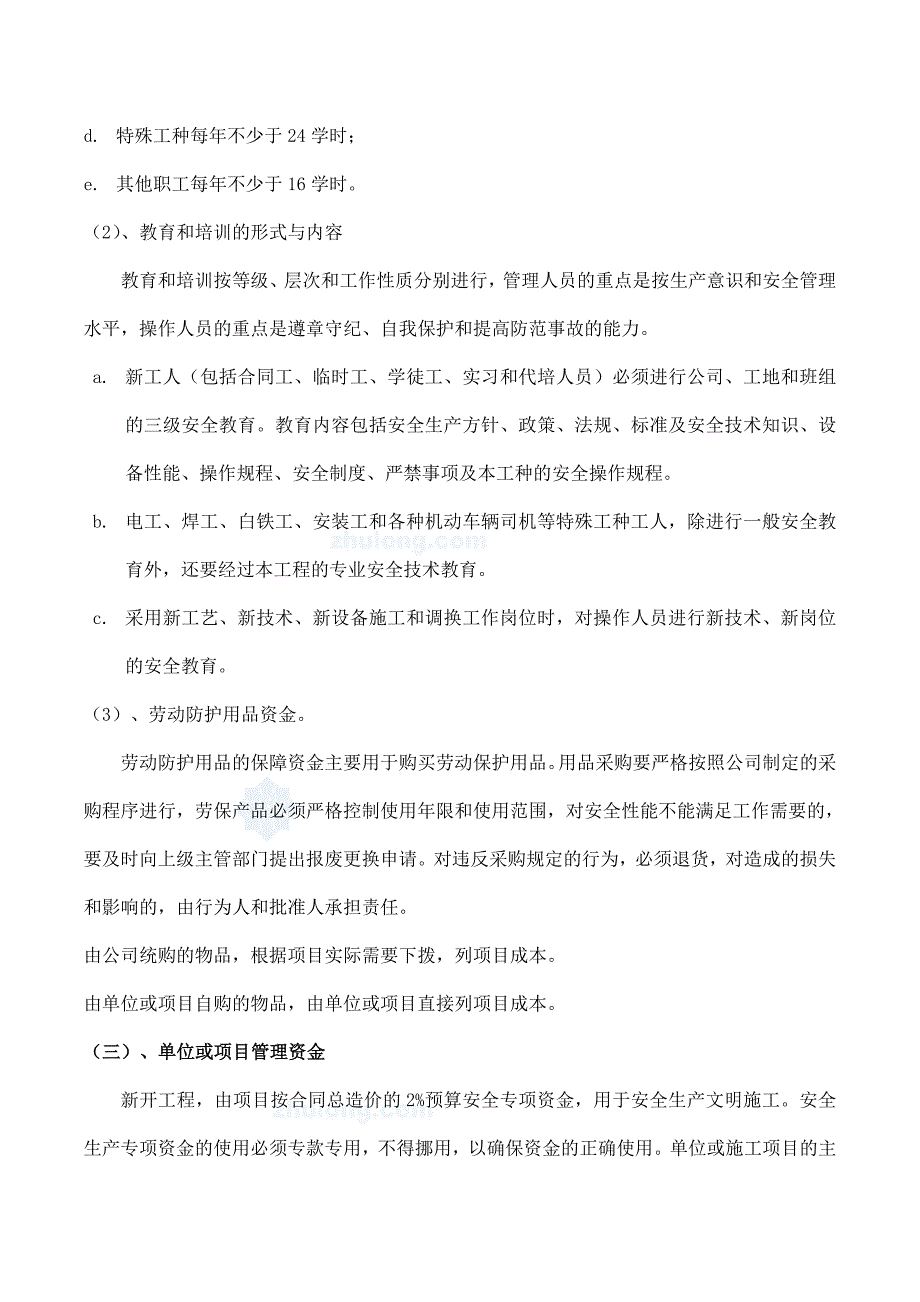 d. 特殊工种每年不少于 24 学时；

e. 其他职工每年不少于 16 学时。

（2）、教育和培训的形式与内容

教育和培训按等级、层次和工作性质分别进行，管理人员的重点是按生产意识和安全管理水平，操作人员的重点是遵章守纪、自我保护和提高防范事故的能力。

a. 新工人（包括合同工、临时工、学徒工、实习和代培人员）必须进行公司、工地和班组的三级安全教育。教育内容包括安全生产方针、政策、法规、标准及安全技术知识、设备性能、操作规程、安全制度、严禁事项及本工种的安全操作规程。

b. 电工、焊工、白铁工、安装工和各种机动车辆司机等特殊工种工人，除进行一般安全教育外，还要经过本工程的专业安全技术教育。

zhulong.com

c. 采用新工艺、新技术、新设备施工和调换工作岗位时，对操作人员进行新技术、新岗位的安全教育。

（3）、劳动防护用品资金。

劳动防护用品的保障资金主要用于购买劳动保护用品。用品采购要严格按照公司制定的采购程序进行，劳保产品必须严格控制使用年限和使用范围，对安全性能不能满足工作需要的，要及时向上级主管部门提出报废更换申请。对违反采购规定的行为，必须退货，对造成的损失和影响的，由行为人和批准人承担责任。

由公司统购的物品，根据项目实际需要下拨，列项目成本。

由单位或项目自购的物品，由单位或项目直接列项目成本。

（三）、单位或项目管理资金

新开工程，由项目按合同总造价的 2%预算安全专项资金，用于安全生产文明施工。安全生产专项资金的使用必须专款专用，不得挪用，以确保资金的正确使用。单位或施工项目的主